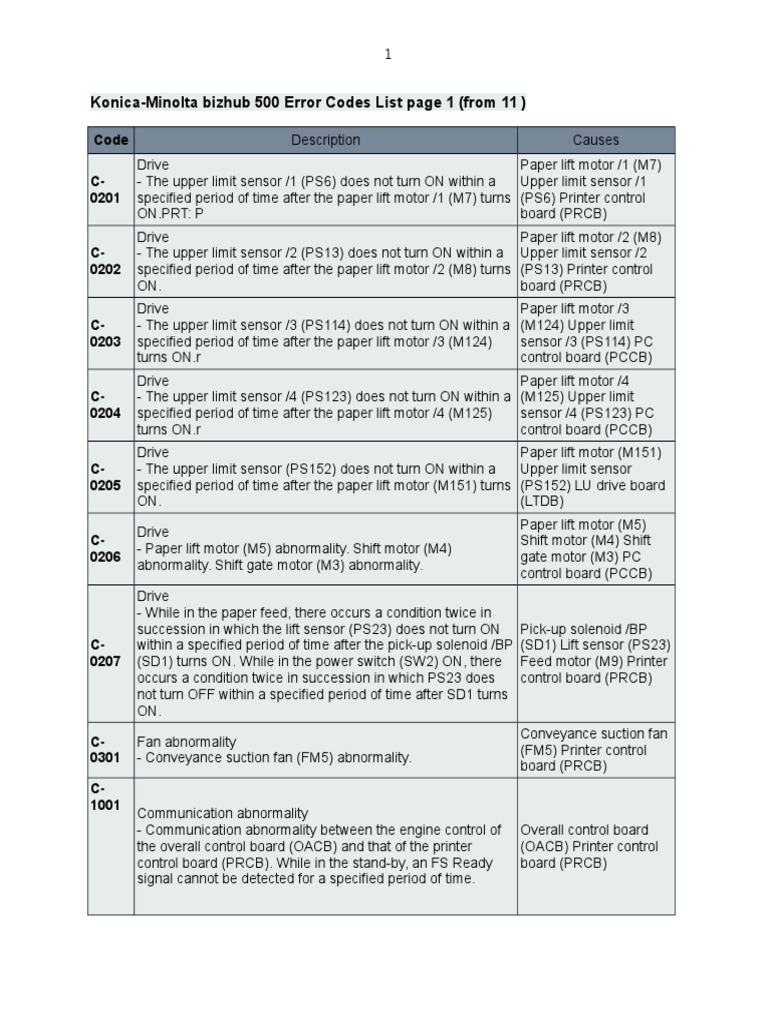 1

Konica-Minolta bizhub 500 Error Codes List page 1 (from 11 )

| Code | Description | Causes |
|---|---|---|
| C-0201 | Drive - The upper limit sensor /1 (PS6) does not turn ON within a specified period of time after the paper lift motor /1 (M7) turns ON.PRT: P | Paper lift motor /1 (M7) Upper limit sensor /1 (PS6) Printer control board (PRCB) |
| C-0202 | Drive - The upper limit sensor /2 (PS13) does not turn ON within a specified period of time after the paper lift motor /2 (M8) turns ON. | Paper lift motor /2 (M8) Upper limit sensor /2 (PS13) Printer control board (PRCB) |
| C-0203 | Drive - The upper limit sensor /3 (PS114) does not turn ON within a specified period of time after the paper lift motor /3 (M124) turns ON.r | Paper lift motor /3 (M124) Upper limit sensor /3 (PS114) PC control board (PCCB) |
| C-0204 | Drive - The upper limit sensor /4 (PS123) does not turn ON within a specified period of time after the paper lift motor /4 (M125) turns ON.r | Paper lift motor /4 (M125) Upper limit sensor /4 (PS123) PC control board (PCCB) |
| C-0205 | Drive - The upper limit sensor (PS152) does not turn ON within a specified period of time after the paper lift motor (M151) turns ON. | Paper lift motor (M151) Upper limit sensor (PS152) LU drive board (LTDB) |
| C-0206 | Drive - Paper lift motor (M5) abnormality. Shift motor (M4) abnormality. Shift gate motor (M3) abnormality. | Paper lift motor (M5) Shift motor (M4) Shift gate motor (M3) PC control board (PCCB) |
| C-0207 | Drive - While in the paper feed, there occurs a condition twice in succession in which the lift sensor (PS23) does not turn ON within a specified period of time after the pick-up solenoid /BP (SD1) turns ON. While in the power switch (SW2) ON, there occurs a condition twice in succession in which PS23 does not turn OFF within a specified period of time after SD1 turns ON. | Pick-up solenoid /BP (SD1) Lift sensor (PS23) Feed motor (M9) Printer control board (PRCB) |
| C-0301 | Fan abnormality - Conveyance suction fan (FM5) abnormality. | Conveyance suction fan (FM5) Printer control board (PRCB) |
| C-1001 | Communication abnormality - Communication abnormality between the engine control of the overall control board (OACB) and that of the printer control board (PRCB). While in the stand-by, an FS Ready signal cannot be detected for a specified period of time. | Overall control board (OACB) Printer control board (PRCB) |